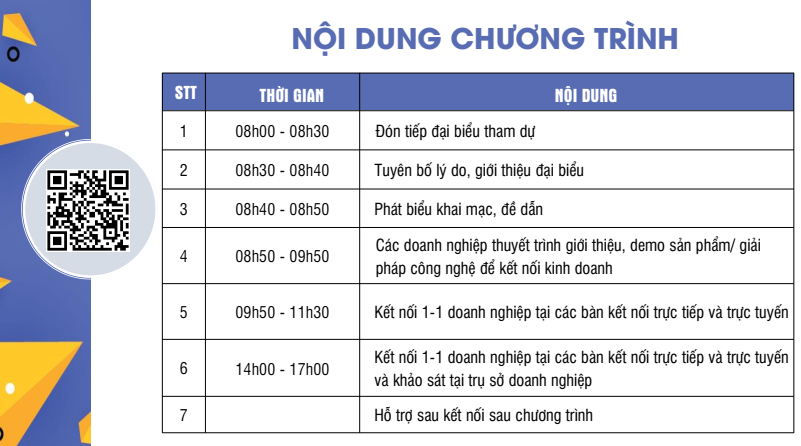 NỘI DUNG CHƯƠNG TRÌNH

| STT | THỜI GIAN | NỘI DUNG |
|---|---|---|
| 1 | 08h00 - 08h30 | Đón tiếp đại biểu tham dự |
| 2 | 08h30 - 08h40 | Tuyên bố lý do, giới thiệu đại biểu |
| 3 | 08h40 - 08h50 | Phát biểu khai mạc, đề dẫn |
| 4 | 08h50 - 09h50 | Các doanh nghiệp thuyết trình giới thiệu, demo sản phẩm/ giải pháp công nghệ để kết nối kinh doanh |
| 5 | 09h50 - 11h30 | Kết nối 1-1 doanh nghiệp tại các bàn kết nối trực tiếp và trực tuyến |
| 6 | 14h00 - 17h00 | Kết nối 1-1 doanh nghiệp tại các bàn kết nối trực tiếp và trực tuyến và khảo sát tại trụ sở doanh nghiệp |
| 7 | | Hỗ trợ sau kết nối sau chương trình |